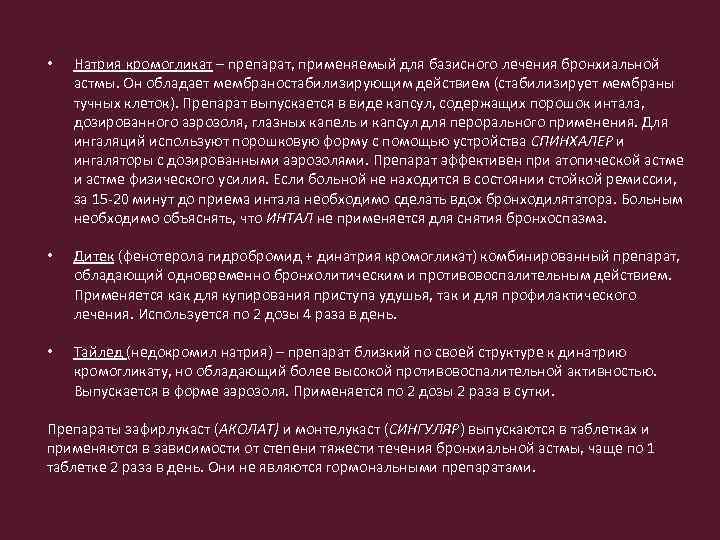 • Натрия кромогликат – препарат, применяемый для базисного лечения бронхиальной астмы. Он обладает мембраностабилизирующим действием (стабилизирует мембраны тучных клеток). Препарат выпускается в виде капсул, содержащих порошок интала, дозированного аэрозоля, глазных капель и капсул для перорального применения. Для ингаляций используют порошковую форму с помощью устройства СПИНХАЛЕР и ингаляторы с дозированными аэрозолями. Препарат эффективен при атопической астме и астме физического усилия. Если больной не находится в состоянии стойкой ремиссии, за 15-20 минут до приема интала необходимо сделать вдох бронходилятатора. Больным необходимо объяснять, что ИНТАЛ не применяется для снятия бронхоспазма.

• Дитек (фенотерола гидробромид + динатрия кромогликат) комбинированный препарат, обладающий одновременно бронхолитическим и противовоспалительным действием. Применяется как для купирования приступа удушья, так и для профилактического лечения. Используется по 2 дозы 4 раза в день.

• Тайлед (недокромил натрия) – препарат близкий по своей структуре к динатрию кромогликату, но обладающий более высокой противовоспалительной активностью. Выпускается в форме аэрозоля. Применяется по 2 дозы 2 раза в сутки.

Препараты зафирлукаст (АКОЛАТ) и монтелукаст (СИНГУЛЯР) выпускаются в таблетках и применяются в зависимости от степени тяжести течения бронхиальной астмы, чаще по 1 таблетке 2 раза в день. Они не являются гормональными препаратами.